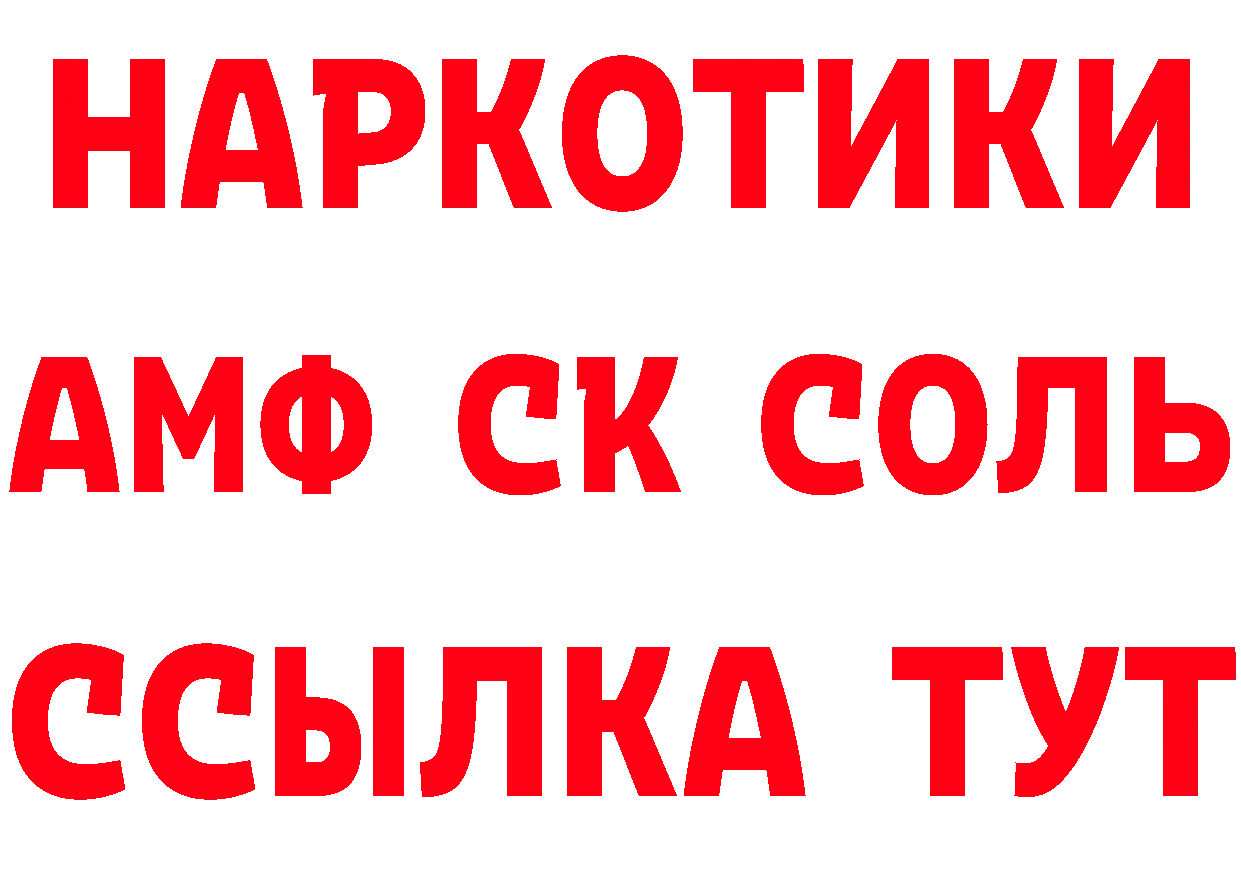 НАРКОТИКИ

АМФ СК СОЛЬ

ССЫЛКА ТУТ